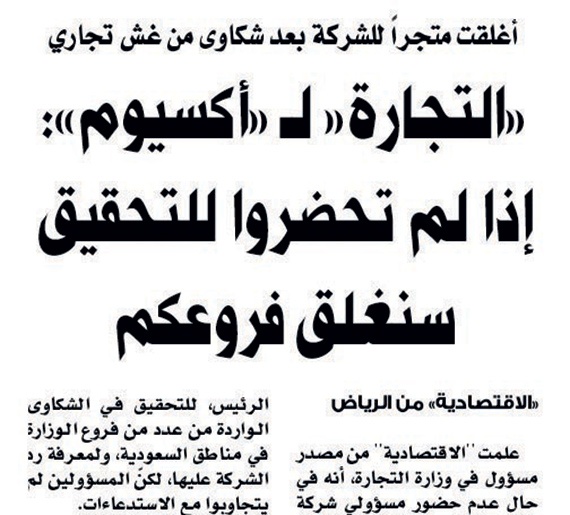 أغلقت متجراً للشركة بعد شكاوى من غش تجاري

«التجارة» لـ «أكسيوم»: إذا لم تحضروا للتحقيق سنغلق فروعكم

«الاقتصادية» من الرياض

علمت "الاقتصادية" من مصدر مسؤول في وزارة التجارة، أنه في حال عدم حضور مسؤولي شركة

الرئيس، للتحقيق في الشكاوى الواردة من عدد من فروع الوزارة في مناطق السعودية، ولمعرفة رد الشركة عليها، لكنّ المسؤولين لم يتجاوبوا مع الاستدعاءات.